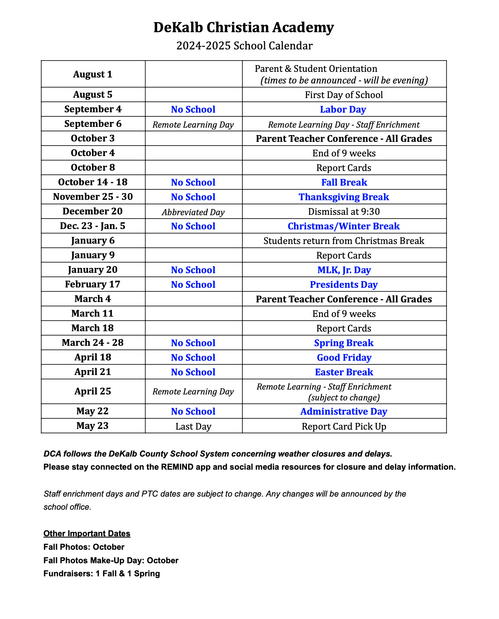 DeKalb Christian Academy
2024-2025 School Calendar

| | | |
|---|---|---|
| August 1 | | Parent & Student Orientation (times to be announced - will be evening) |
| August 5 | | First Day of School |
| September 4 | No School | Labor Day |
| September 6 | Remote Learning Day | Remote Learning Day - Staff Enrichment |
| October 3 | | Parent Teacher Conference - All Grades |
| October 4 | | End of 9 weeks |
| October 8 | | Report Cards |
| October 14 - 18 | No School | Fall Break |
| November 25 - 30 | No School | Thanksgiving Break |
| December 20 | Abbreviated Day | Dismissal at 9:30 |
| Dec. 23 - Jan. 5 | No School | Christmas/Winter Break |
| January 6 | | Students return from Christmas Break |
| January 9 | | Report Cards |
| January 20 | No School | MLK, Jr. Day |
| February 17 | No School | Presidents Day |
| March 4 | | Parent Teacher Conference - All Grades |
| March 11 | | End of 9 weeks |
| March 18 | | Report Cards |
| March 24 - 28 | No School | Spring Break |
| April 18 | No School | Good Friday |
| April 21 | No School | Easter Break |
| April 25 | Remote Learning Day | Remote Learning - Staff Enrichment (subject to change) |
| May 22 | No School | Administrative Day |
| May 23 | Last Day | Report Card Pick Up |

DCA follows the DeKalb County School System concerning weather closures and delays.
Please stay connected on the REMIND app and social media resources for closure and delay information.

Staff enrichment days and PTC dates are subject to change. Any changes will be announced by the school office.

Other Important Dates
Fall Photos: October
Fall Photos Make-Up Day: October
Fundraisers: 1 Fall & 1 Spring